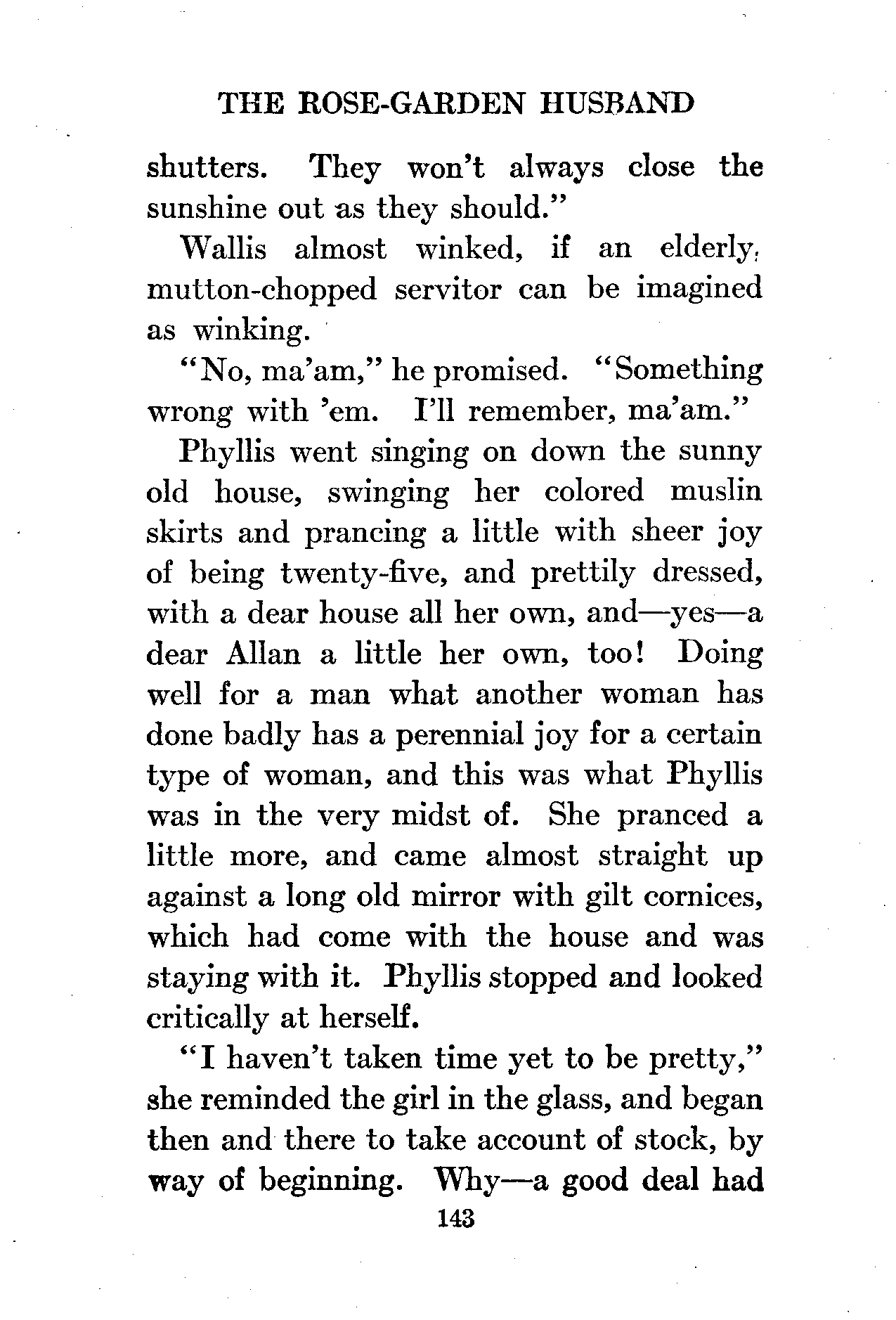 THE ROSE-GARDEN HUSBAND

shutters. They won't always close the sunshine out as they should."

Wallis almost winked, if an elderly, mutton-chopped servitor can be imagined as winking.

"No, ma'am," he promised. "Something wrong with 'em. I'll remember, ma'am."

Phyllis went singing on down the sunny old house, swinging her colored muslin skirts and prancing a little with sheer joy of being twenty-five, and prettily dressed, with a dear house all her own, and—yes—a dear Allan a little her own, too! Doing well for a man what another woman has done badly has a perennial joy for a certain type of woman, and this was what Phyllis was in the very midst of. She pranced a little more, and came almost straight up against a long old mirror with gilt cornices, which had come with the house and was staying with it. Phyllis stopped and looked critically at herself.

"I haven't taken time yet to be pretty," she reminded the girl in the glass, and began then and there to take account of stock, by way of beginning. Why—a good deal had

143